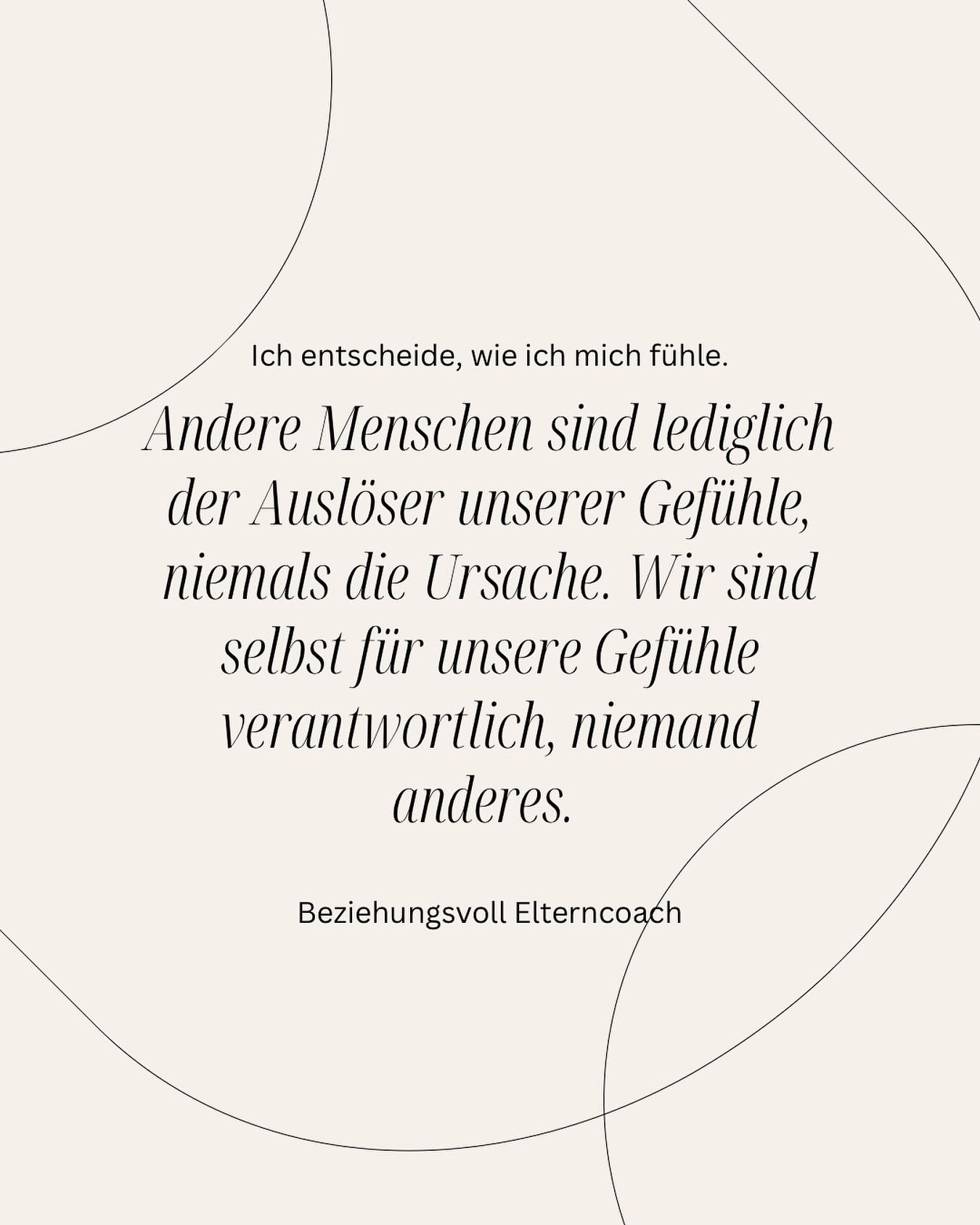 Ich entscheide, wie ich mich fühle.

Andere Menschen sind lediglich der Auslöser unserer Gefühle, niemals die Ursache. Wir sind selbst für unsere Gefühle verantwortlich, niemand anderes.

Beziehungsvoll Elterncoach